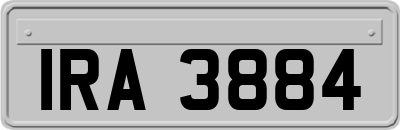 IRA 3884